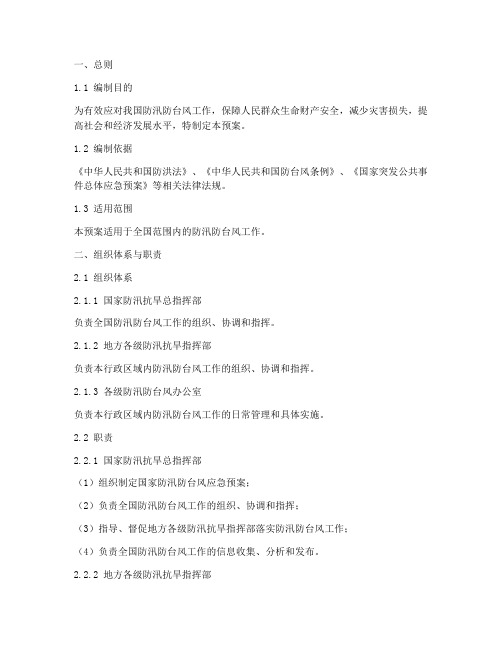 一、总则

1.1 编制目的

为有效应对我国防汛防台风工作，保障人民群众生命财产安全，减少灾害损失，提高社会和经济发展水平，特制定本预案。

1.2 编制依据

《中华人民共和国防洪法》、《中华人民共和国防台风条例》、《国家突发公共事件总体应急预案》等相关法律法规。

1.3 适用范围

本预案适用于全国范围内的防汛防台风工作。

二、组织体系与职责

2.1 组织体系

2.1.1 国家防汛抗旱总指挥部

负责全国防汛防台风工作的组织、协调和指挥。

2.1.2 地方各级防汛抗旱指挥部

负责本行政区域内防汛防台风工作的组织、协调和指挥。

2.1.3 各级防汛防台风办公室

负责本行政区域内防汛防台风工作的日常管理和具体实施。

2.2 职责

2.2.1 国家防汛抗旱总指挥部

（1）组织制定国家防汛防台风应急预案；

（2）负责全国防汛防台风工作的组织、协调和指挥；

（3）指导、督促地方各级防汛抗旱指挥部落实防汛防台风工作；

（4）负责全国防汛防台风工作的信息收集、分析和发布。

2.2.2 地方各级防汛抗旱指挥部